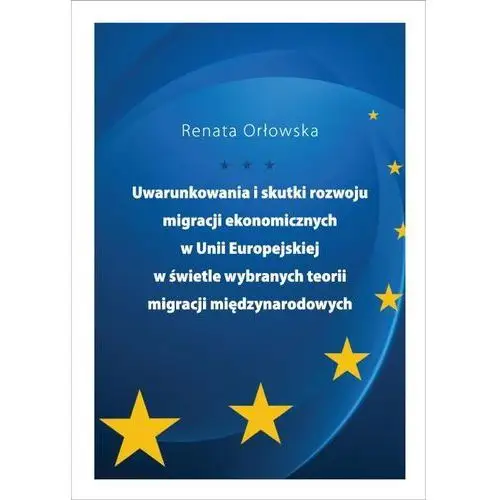 Renata Orłowska

Uwarunkowania i skutki rozwoju migracji ekonomicznych w Unii Europejskiej w świetle wybranych teorii migracji międzynarodowych